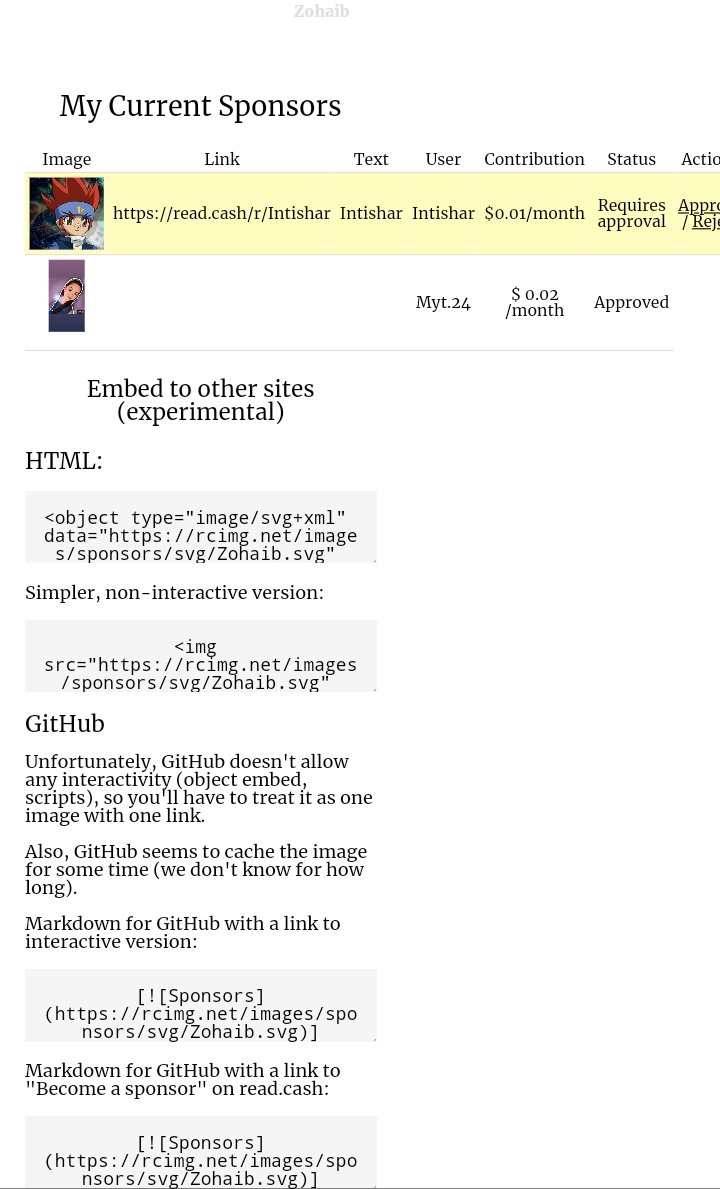 Zohaib

My Current Sponsors

| Image | Link | Text | User | Contribution | Status | Actio |
|---|---|---|---|---|---|---|
| | https://read.cash/r/Intishar | Intishar | Intishar | $0.01/month | Requires approval | Appro / Rej |
| | | | Myt.24 | $ 0.02 /month | Approved | |

Embed to other sites (experimental)

HTML:

<object type="image/svg+xml" data="https://rcimg.net/images/sponsors/svg/Zohaib.svg"

Simpler, non-interactive version:

<img src="https://rcimg.net/images/sponsors/svg/Zohaib.svg"

GitHub

Unfortunately, GitHub doesn't allow any interactivity (object embed, scripts), so you'll have to treat it as one image with one link.

Also, GitHub seems to cache the image for some time (we don't know for how long).

Markdown for GitHub with a link to interactive version:

[![Sponsors](https://rcimg.net/images/sponsors/svg/Zohaib.svg)]

Markdown for GitHub with a link to "Become a sponsor" on read.cash:

[![Sponsors](https://rcimg.net/images/sponsors/svg/Zohaib.svg)]